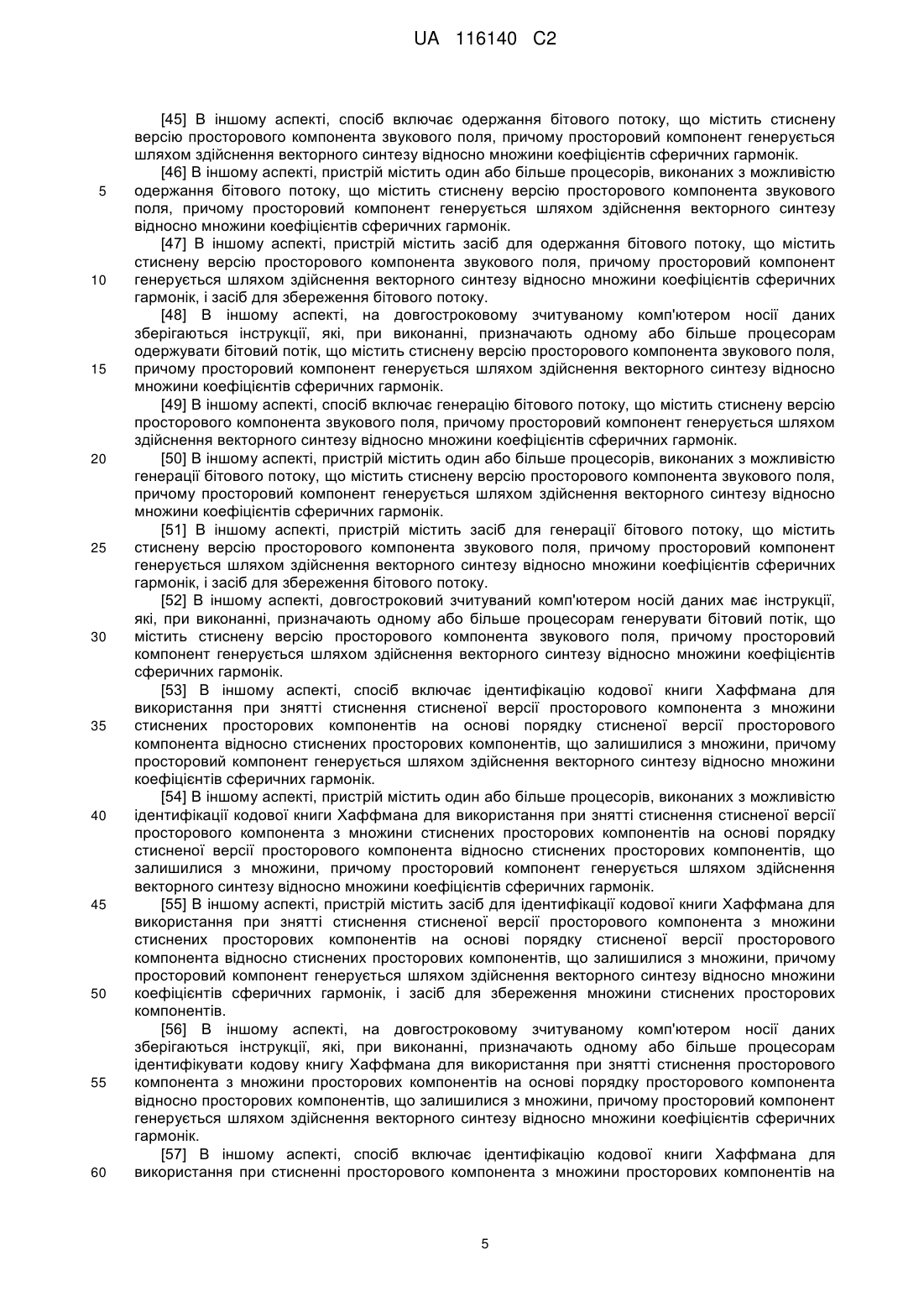 UA 116140 C2

[45] В іншому аспекті, спосіб включає одержання бітового потоку, що містить стиснену версію просторового компонента звукового поля, причому просторовий компонент генерується шляхом здійснення векторного синтезу відносно множини коефіцієнтів сферичних гармонік.

[46] В іншому аспекті, пристрій містить один або більше процесорів, виконаних з можливістю одержання бітового потоку, що містить стиснену версію просторового компонента звукового поля, причому просторовий компонент генерується шляхом здійснення векторного синтезу відносно множини коефіцієнтів сферичних гармонік.

[47] В іншому аспекті, пристрій містить засіб для одержання бітового потоку, що містить стиснену версію просторового компонента звукового поля, причому просторовий компонент генерується шляхом здійснення векторного синтезу відносно множини коефіцієнтів сферичних гармонік, і засіб для збереження бітового потоку.

[48] В іншому аспекті, на довгостроковому зчитуваному комп'ютером носії даних зберігаються інструкції, які, при виконанні, призначають одному або більше процесорам одержувати бітовий потік, що містить стиснену версію просторового компонента звукового поля, причому просторовий компонент генерується шляхом здійснення векторного синтезу відносно множини коефіцієнтів сферичних гармонік.

[49] В іншому аспекті, спосіб включає генерацію бітового потоку, що містить стиснену версію просторового компонента звукового поля, причому просторовий компонент генерується шляхом здійснення векторного синтезу відносно множини коефіцієнтів сферичних гармонік.

[50] В іншому аспекті, пристрій містить один або більше процесорів, виконаних з можливістю генерації бітового потоку, що містить стиснену версію просторового компонента звукового поля, причому просторовий компонент генерується шляхом здійснення векторного синтезу відносно множини коефіцієнтів сферичних гармонік.

[51] В іншому аспекті, пристрій містить засіб для генерації бітового потоку, що містить стиснену версію просторового компонента звукового поля, причому просторовий компонент генерується шляхом здійснення векторного синтезу відносно множини коефіцієнтів сферичних гармонік, і засіб для збереження бітового потоку.

[52] В іншому аспекті, довгостроковий зчитуваний комп'ютером носій даних має інструкції, які, при виконанні, призначають одному або більше процесорам генерувати бітовий потік, що містить стиснену версію просторового компонента звукового поля, причому просторовий компонент генерується шляхом здійснення векторного синтезу відносно множини коефіцієнтів сферичних гармонік.

[53] В іншому аспекті, спосіб включає ідентифікацію кодової книги Хаффмана для використання при знятті стиснення стисненої версії просторового компонента з множини стиснених просторових компонентів на основі порядку стисненої версії просторового компонента відносно стиснених просторових компонентів, що залишилися з множини, причому просторовий компонент генерується шляхом здійснення векторного синтезу відносно множини коефіцієнтів сферичних гармонік.

[54] В іншому аспекті, пристрій містить один або більше процесорів, виконаних з можливістю ідентифікації кодової книги Хаффмана для використання при знятті стиснення стисненої версії просторового компонента з множини стиснених просторових компонентів на основі порядку стисненої версії просторового компонента відносно стиснених просторових компонентів, що залишилися з множини, причому просторовий компонент генерується шляхом здійснення векторного синтезу відносно множини коефіцієнтів сферичних гармонік.

[55] В іншому аспекті, пристрій містить засіб для ідентифікації кодової книги Хаффмана для використання при знятті стиснення стисненої версії просторового компонента з множини стиснених просторових компонентів на основі порядку стисненої версії просторового компонента відносно стиснених просторових компонентів, що залишилися з множини, причому просторовий компонент генерується шляхом здійснення векторного синтезу відносно множини коефіцієнтів сферичних гармонік, і засіб для збереження множини стиснених просторових компонентів.

[56] В іншому аспекті, на довгостроковому зчитуваному комп'ютером носії даних зберігаються інструкції, які, при виконанні, призначають одному або більше процесорам ідентифікувати кодову книгу Хаффмана для використання при знятті стиснення просторового компонента з множини просторових компонентів на основі порядку просторового компонента відносно просторових компонентів, що залишилися з множини, причому просторовий компонент генерується шляхом здійснення векторного синтезу відносно множини коефіцієнтів сферичних гармонік.

[57] В іншому аспекті, спосіб включає ідентифікацію кодової книги Хаффмана для використання при стисненні просторового компонента з множини просторових компонентів на

5
10
15
20
25
30
35
40
45
50
55
60

5